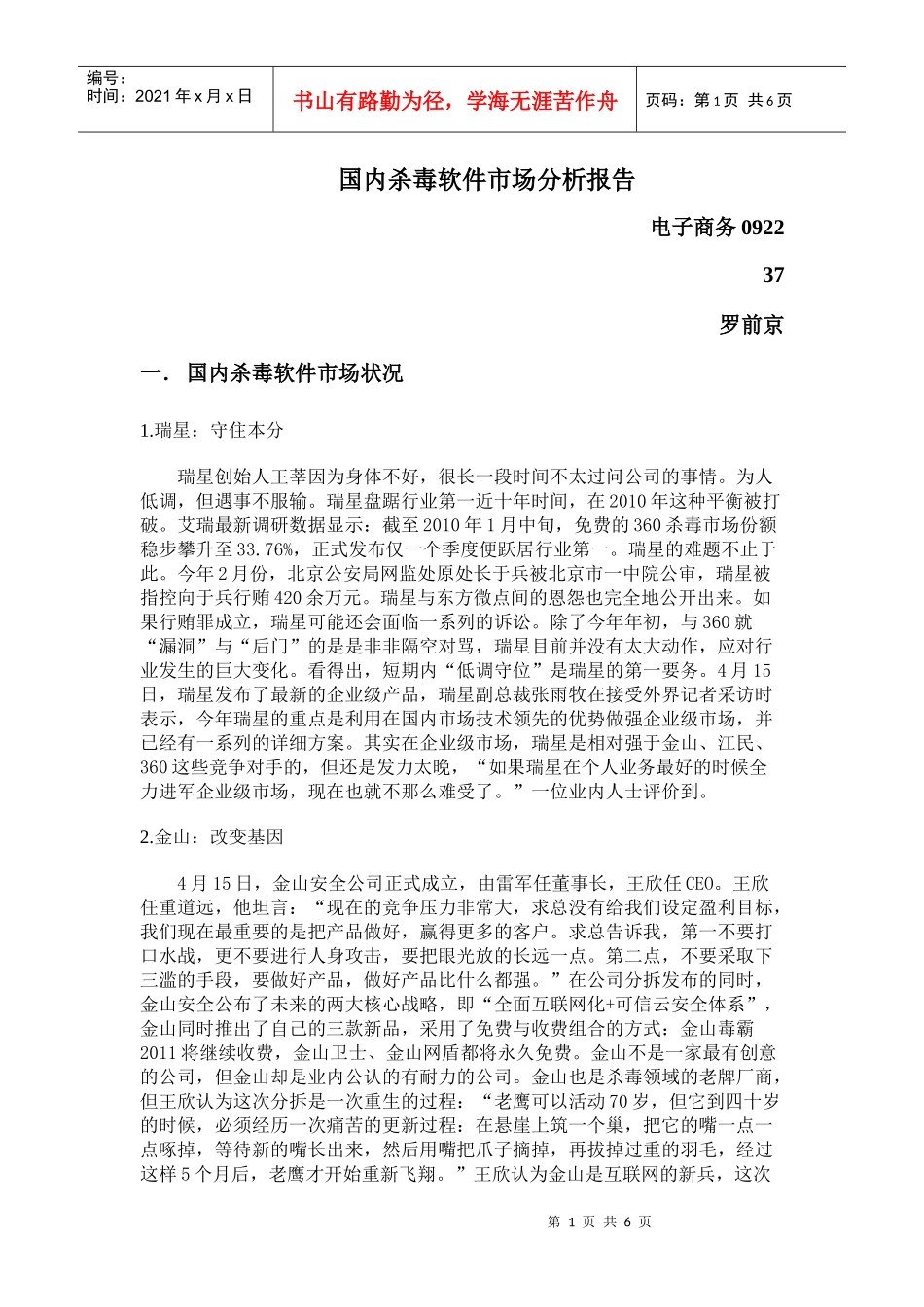 编号：
时间：2021 年 x 月 x 日

书山有路勤为径，学海无涯苦作舟

页码：第 1 页 共 6 页

国内杀毒软件市场分析报告

电子商务 0922

37

罗前京

一. 国内杀毒软件市场状况

1.瑞星：守住本分

瑞星创始人王莘因为身体不好，很长一段时间不太过问公司的事情。为人低调，但遇事不服输。瑞星盘踞行业第一近十年时间，在 2010 年这种平衡被打破。艾瑞最新调研数据显示：截至 2010 年 1 月中旬，免费的 360 杀毒市场份额稳步攀升至 33.76%，正式发布仅一个季度便跃居行业第一。瑞星的难题不止于此。今年 2 月份，北京公安局网监处原处长于兵被北京市一中院公审，瑞星被指控向于兵行贿 420 余万元。瑞星与东方微点间的恩怨也完全地公开出来。如果行贿罪成立，瑞星可能还会面临一系列的诉讼。除了今年年初，与 360 就“漏洞”与“后门”的是是非非隔空对骂，瑞星目前并没有太大动作，应对行业发生的巨大变化。看得出，短期内“低调守位”是瑞星的第一要务。4 月 15 日，瑞星发布了最新的企业级产品，瑞星副总裁张雨牧在接受外界记者采访时表示，今年瑞星的重点是利用在国内市场技术领先的优势做强企业级市场，并已经有一系列的详细方案。其实在企业级市场，瑞星是相对强于金山、江民、360 这些竞争对手的，但还是发力太晚，“如果瑞星在个人业务最好的时候全力进军企业级市场，现在也就不那么难受了。”一位业内人士评价到。

2.金山：改变基因

4 月 15 日，金山安全公司正式成立，由雷军任董事长，王欣任 CEO。王欣任重道远，他坦言：“现在的竞争压力非常大，求总没有给我们设定盈利目标，我们现在最重要的是把产品做好，赢得更多的客户。求总告诉我，第一不要打口水战，更不要进行人身攻击，要把眼光放的长远一点。第二点，不要采取下三滥的手段，要做好产品，做好产品比什么都强。”在公司分拆发布的同时，金山安全公布了未来的两大核心战略，即“全面互联网化+可信云安全体系”，金山同时推出了自己的三款新品，采用了免费与收费组合的方式：金山毒霸 2011 将继续收费，金山卫士、金山网盾都将永久免费。金山不是一家最有创意的公司，但金山却是业内公认的有耐力的公司。金山也是杀毒领域的老牌厂商，但王欣认为这次分拆是一次重生的过程：“老鹰可以活动 70 岁，但它到四十岁的时候，必须经历一次痛苦的更新过程：在悬崖上筑一个巢，把它的嘴一点一点啄掉，等待新的嘴长出来，然后用嘴把爪子摘掉，再拔掉过重的羽毛，经过这样 5 个月后，老鹰才开始重新飞翔。”王欣认为金山是互联网的新兵，这次

第 1 页 共 6 页